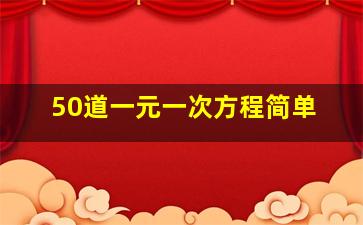 50道一元一次方程简单